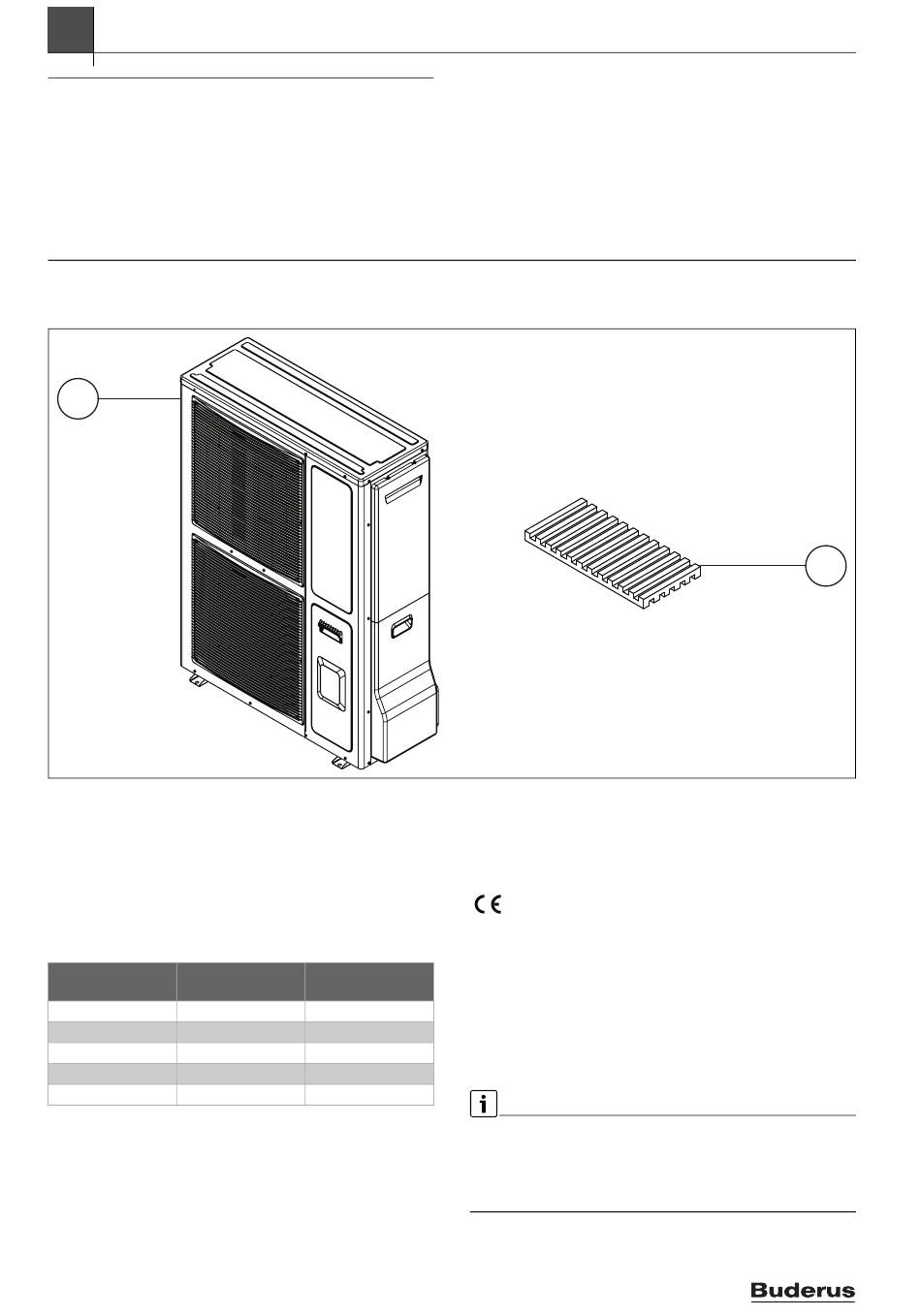 Buderus